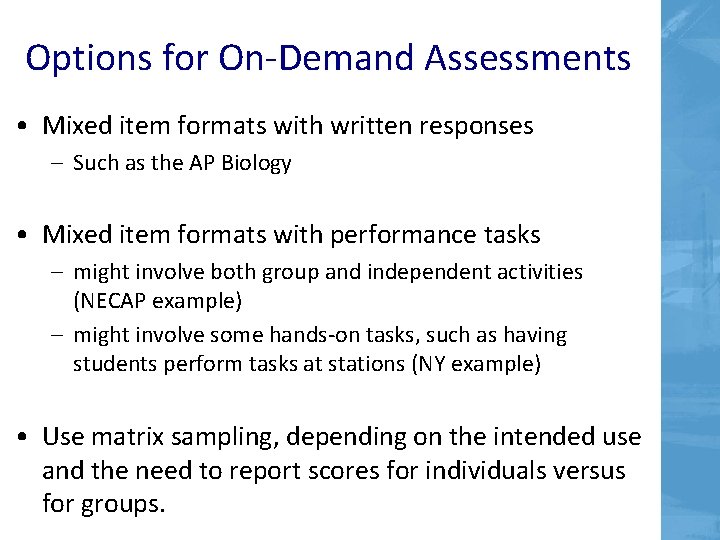 Options for On-Demand Assessments

• Mixed item formats with written responses
  – Such as the AP Biology

• Mixed item formats with performance tasks
  – might involve both group and independent activities (NECAP example)
  – might involve some hands-on tasks, such as having students perform tasks at stations (NY example)

• Use matrix sampling, depending on the intended use and the need to report scores for individuals versus for groups.